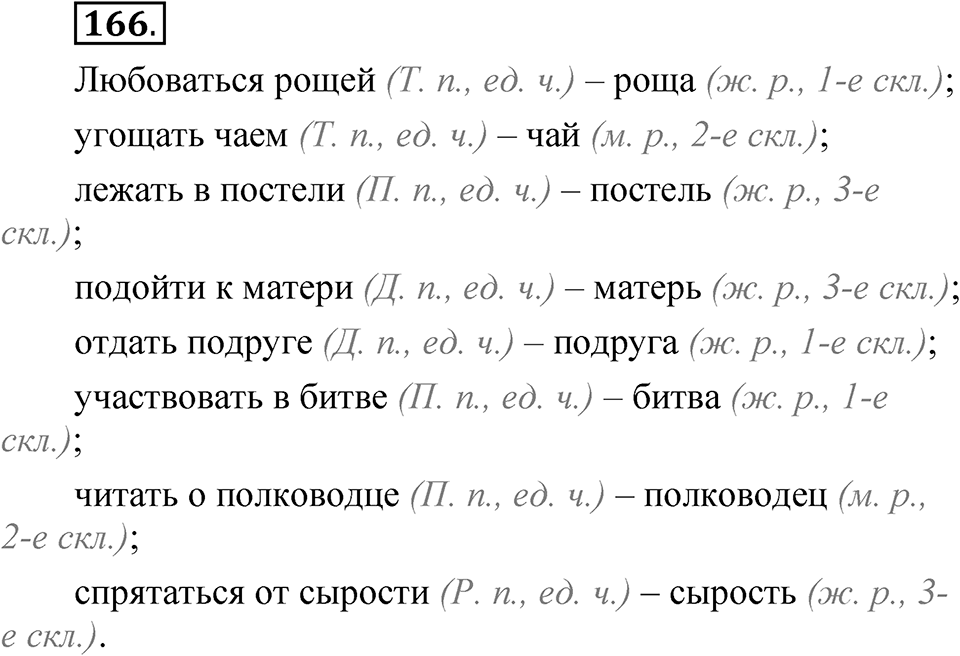 166.

Любоваться рощей (Т. п., ед. ч.) – роща (ж. р., 1-е скл.);

угощать чаем (Т. п., ед. ч.) – чай (м. р., 2-е скл.);

лежать в постели (П. п., ед. ч.) – постель (ж. р., 3-е скл.);

подойти к матери (Д. п., ед. ч.) – матерь (ж. р., 3-е скл.);

отдать подруге (Д. п., ед. ч.) – подруга (ж. р., 1-е скл.);

участвовать в битве (П. п., ед. ч.) – битва (ж. р., 1-е скл.);

читать о полководце (П. п., ед. ч.) – полководец (м. р., 2-е скл.);

спрятаться от сырости (Р. п., ед. ч.) – сырость (ж. р., 3-е скл.).